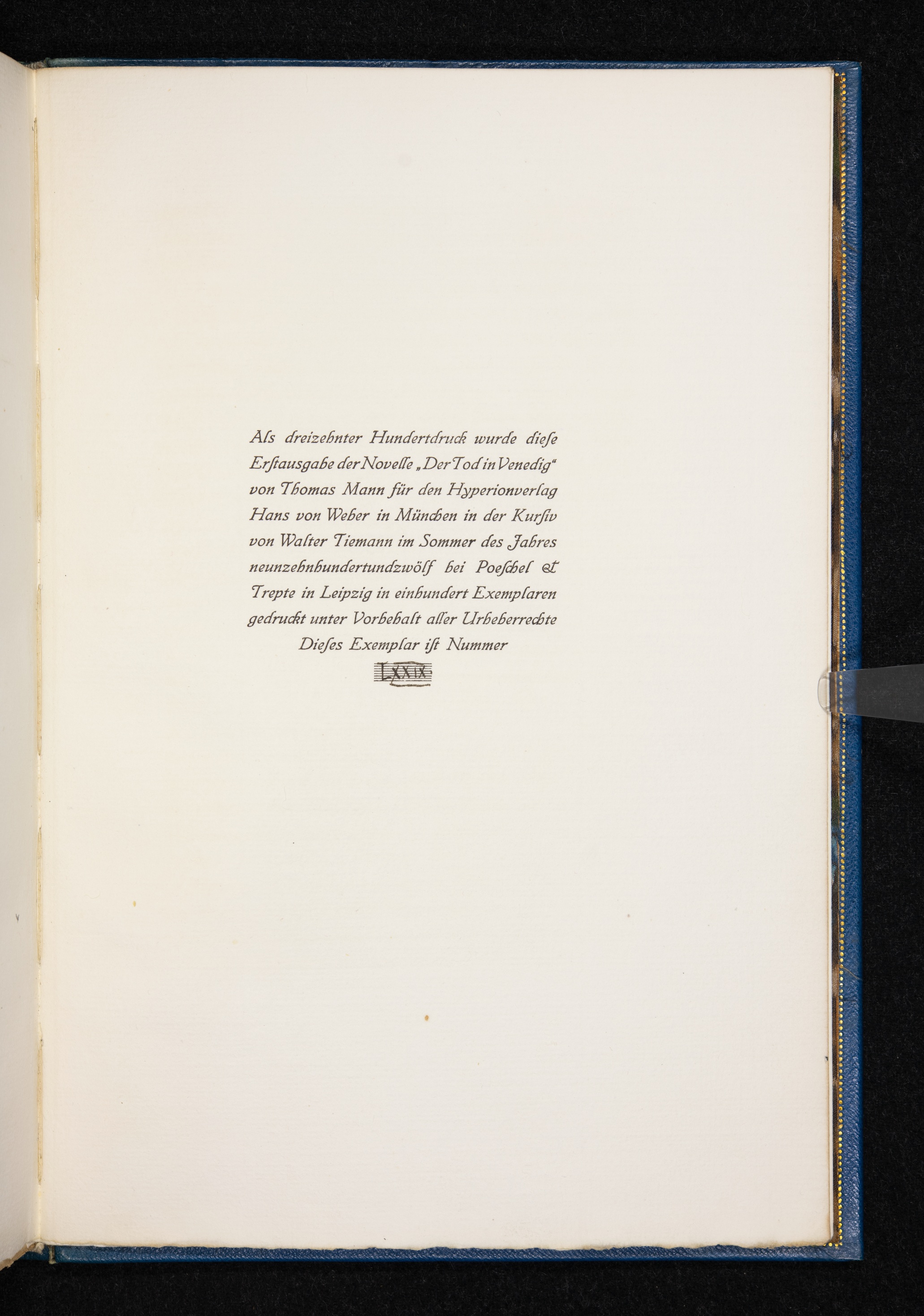 Als dreizehnter Hundertdruck wurde diese Erstausgabe der Novelle „Der Tod in Venedig“ von Thomas Mann für den Hyperionverlag Hans von Weber in München in der Kursiv von Walter Tiemann im Sommer des Jahres neunzehnhundertundzwölf bei Poeschel & Trepte in Leipzig in einhundert Exemplaren gedruckt unter Vorbehalt aller Urheberrechte

Dieses Exemplar ist Nummer

LXXIX